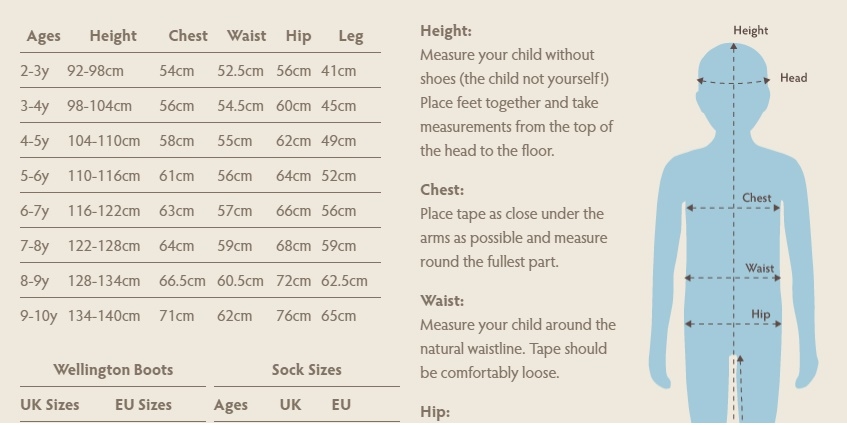 | Ages | Height | Chest | Waist | Hip | Leg |
|---|---|---|---|---|---|
| 2-3y | 92-98cm | 54cm | 52.5cm | 56cm | 41cm |
| 3-4y | 98-104cm | 56cm | 54.5cm | 60cm | 45cm |
| 4-5y | 104-110cm | 58cm | 55cm | 62cm | 49cm |
| 5-6y | 110-116cm | 61cm | 56cm | 64cm | 52cm |
| 6-7y | 116-122cm | 63cm | 57cm | 66cm | 56cm |
| 7-8y | 122-128cm | 64cm | 59cm | 68cm | 59cm |
| 8-9y | 128-134cm | 66.5cm | 60.5cm | 72cm | 62.5cm |
| 9-10y | 134-140cm | 71cm | 62cm | 76cm | 65cm |

Wellington Boots

| UK Sizes | EU Sizes |
|---|---|

Sock Sizes

| Ages | UK | EU |
|---|---|---|

Height:
Measure your child without shoes (the child not yourself!) Place feet together and take measurements from the top of the head to the floor.

Chest:
Place tape as close under the arms as possible and measure round the fullest part.

Waist:
Measure your child around the natural waistline. Tape should be comfortably loose.

Hip:

Height
Head
Chest
Waist
Hip